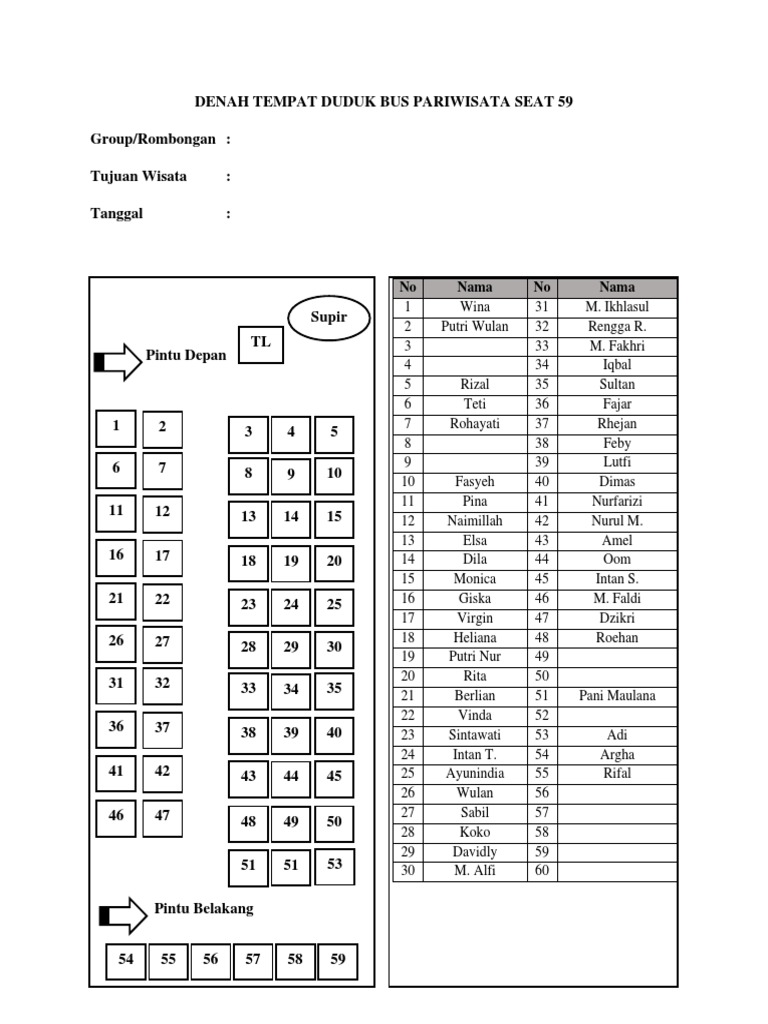 DENAH TEMPAT DUDUK BUS PARIWISATA SEAT 59

Group/Rombongan :

Tujuan Wisata :

Tanggal :

Supir

TL

Pintu Depan

1 2 3 4 5
6 7 8 9 10
11 12 13 14 15
16 17 18 19 20
21 22 23 24 25
26 27 28 29 30
31 32 33 34 35
36 37 38 39 40
41 42 43 44 45
46 47 48 49 50
51 51 53

Pintu Belakang

54 55 56 57 58 59

| No | Nama | No | Nama |
|---|---|---|---|
| 1 | Wina | 31 | M. Ikhlasul |
| 2 | Putri Wulan | 32 | Rengga R. |
| 3 | | 33 | M. Fakhri |
| 4 | | 34 | Iqbal |
| 5 | Rizal | 35 | Sultan |
| 6 | Teti | 36 | Fajar |
| 7 | Rohayati | 37 | Rhejan |
| 8 | | 38 | Feby |
| 9 | | 39 | Lutfi |
| 10 | Fasyeh | 40 | Dimas |
| 11 | Pina | 41 | Nurfarizi |
| 12 | Naimillah | 42 | Nurul M. |
| 13 | Elsa | 43 | Amel |
| 14 | Dila | 44 | Oom |
| 15 | Monica | 45 | Intan S. |
| 16 | Giska | 46 | M. Faldi |
| 17 | Virgin | 47 | Dzikri |
| 18 | Heliana | 48 | Roehan |
| 19 | Putri Nur | 49 | |
| 20 | Rita | 50 | |
| 21 | Berlian | 51 | Pani Maulana |
| 22 | Vinda | 52 | |
| 23 | Sintawati | 53 | Adi |
| 24 | Intan T. | 54 | Argha |
| 25 | Ayunindia | 55 | Rifal |
| 26 | Wulan | 56 | |
| 27 | Sabil | 57 | |
| 28 | Koko | 58 | |
| 29 | Davidly | 59 | |
| 30 | M. Alfi | 60 | |